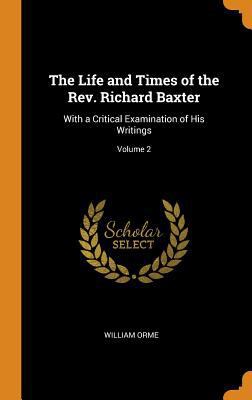 The Life and Times of the Rev. Richard Baxter

With a Critical Examination of His Writings

Volume 2

Scholar
SELECT

WILLIAM ORME